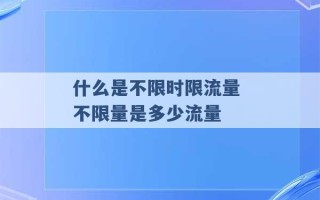 什么是不限时限流量
不限量是多少流量